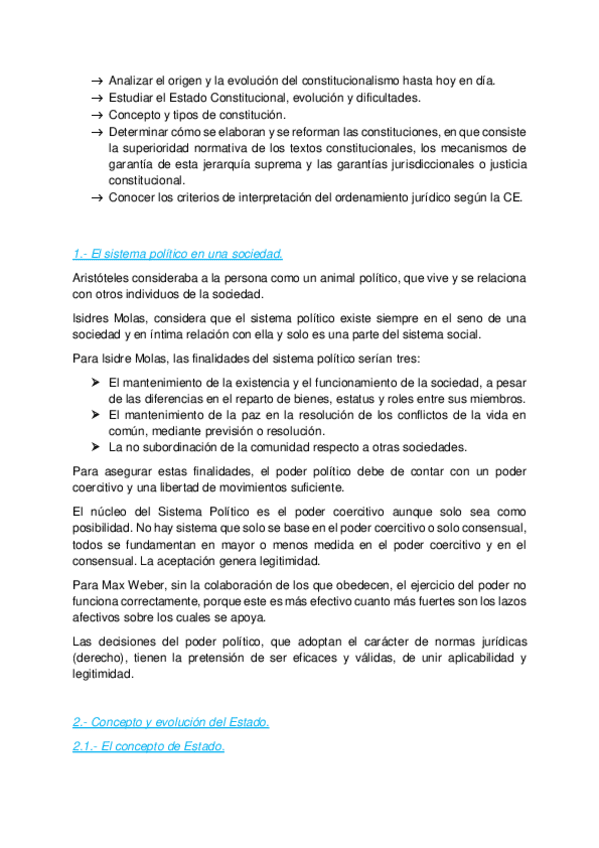 → Analizar el origen y la evolución del constitucionalismo hasta hoy en día.
→ Estudiar el Estado Constitucional, evolución y dificultades.
→ Concepto y tipos de constitución.
→ Determinar cómo se elaboran y se reforman las constituciones, en que consiste la superioridad normativa de los textos constitucionales, los mecanismos de garantía de esta jerarquía suprema y las garantías jurisdiccionales o justicia constitucional.
→ Conocer los criterios de interpretación del ordenamiento jurídico según la CE.

1.- El sistema político en una sociedad.

Aristóteles consideraba a la persona como un animal político, que vive y se relaciona con otros individuos de la sociedad.

Isidres Molas, considera que el sistema político existe siempre en el seno de una sociedad y en íntima relación con ella y solo es una parte del sistema social.

Para Isidre Molas, las finalidades del sistema político serían tres:

➤ El mantenimiento de la existencia y el funcionamiento de la sociedad, a pesar de las diferencias en el reparto de bienes, estatus y roles entre sus miembros.
➤ El mantenimiento de la paz en la resolución de los conflictos de la vida en común, mediante previsión o resolución.
➤ La no subordinación de la comunidad respecto a otras sociedades.

Para asegurar estas finalidades, el poder político debe de contar con un poder coercitivo y una libertad de movimientos suficiente.

El núcleo del Sistema Político es el poder coercitivo aunque solo sea como posibilidad. No hay sistema que solo se base en el poder coercitivo o solo consensual, todos se fundamentan en mayor o menos medida en el poder coercitivo y en el consensual. La aceptación genera legitimidad.

Para Max Weber, sin la colaboración de los que obedecen, el ejercicio del poder no funciona correctamente, porque este es más efectivo cuanto más fuertes son los lazos afectivos sobre los cuales se apoya.

Las decisiones del poder político, que adoptan el carácter de normas jurídicas (derecho), tienen la pretensión de ser eficaces y válidas, de unir aplicabilidad y legitimidad.

2.- Concepto y evolución del Estado.

2.1.- El concepto de Estado.